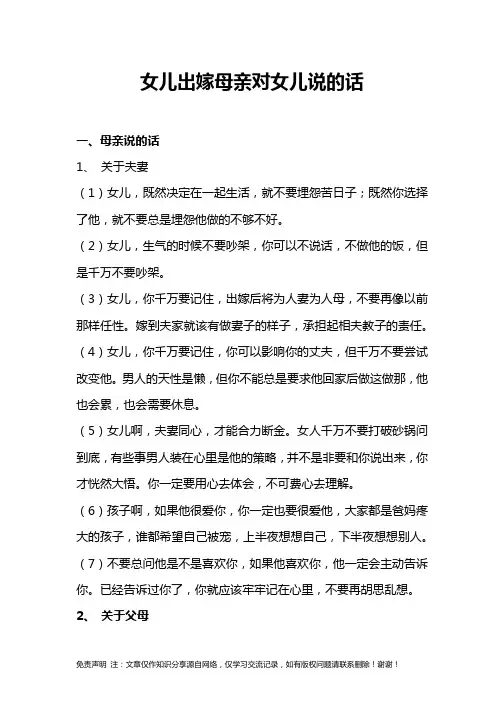 女儿出嫁母亲对女儿说的话

一、母亲说的话

1、 关于夫妻

（1）女儿，既然决定在一起生活，就不要埋怨苦日子；既然你选择了他，就不要总是埋怨他做的不够不好。

（2）女儿，生气的时候不要吵架，你可以不说话，不做他的饭，但是千万不要吵架。

（3）女儿，你千万要记住，出嫁后将为人妻为人母，不要再像以前那样任性。嫁到夫家就该有做妻子的样子，承担起相夫教子的责任。

（4）女儿，你千万要记住，你可以影响你的丈夫，但千万不要尝试改变他。男人的天性是懒，但你不能总是要求他回家后做这做那，他也会累，也会需要休息。

（5）女儿啊，夫妻同心，才能合力断金。女人千万不要打破砂锅问到底，有些事男人装在心里是他的策略，并不是非要和你说出来，你才恍然大悟。你一定要用心去体会，不可费心去理解。

（6）孩子啊，如果他很爱你，你一定也要很爱他，大家都是爸妈疼大的孩子，谁都希望自己被宠，上半夜想想自己，下半夜想想别人。

（7）不要总问他是不是喜欢你，如果他喜欢你，他一定会主动告诉你。已经告诉过你了，你就应该牢牢记在心里，不要再胡思乱想。

2、 关于父母

免责声明 注：文章仅作知识分享源自网络，仅学习交流记录，如有版权问题请联系删除！谢谢！